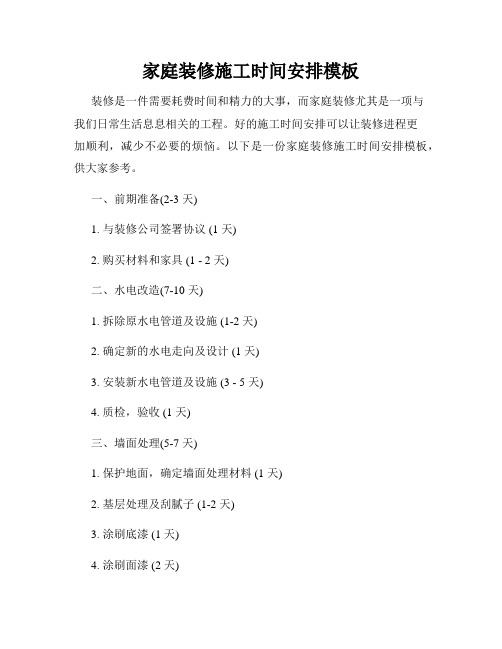 家庭装修施工时间安排模板

装修是一件需要耗费时间和精力的大事，而家庭装修尤其是一项与我们日常生活息息相关的工程。好的施工时间安排可以让装修进程更加顺利，减少不必要的烦恼。以下是一份家庭装修施工时间安排模板，供大家参考。

一、前期准备(2-3 天)

1. 与装修公司签署协议 (1 天)

2. 购买材料和家具 (1 - 2 天)

二、水电改造(7-10 天)

1. 拆除原水电管道及设施 (1-2 天)

2. 确定新的水电走向及设计 (1 天)

3. 安装新水电管道及设施 (3 - 5 天)

4. 质检，验收 (1 天)

三、墙面处理(5-7 天)

1. 保护地面，确定墙面处理材料 (1 天)

2. 基层处理及刮腻子 (1-2 天)

3. 涂刷底漆 (1 天)

4. 涂刷面漆 (2 天)